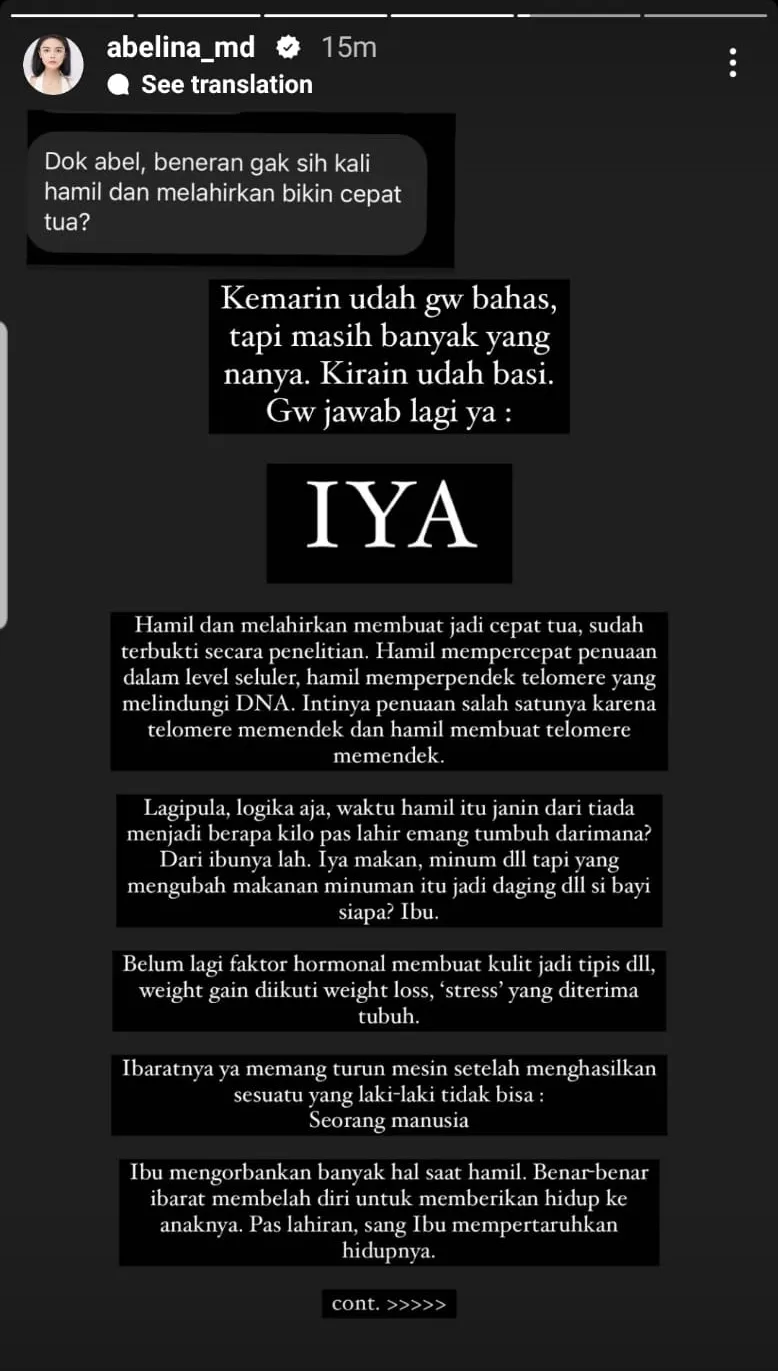 abelina_md 15m
See translation

Dok abel, beneran gak sih kali hamil dan melahirkan bikin cepat tua?

Kemarin udah gw bahas, tapi masih banyak yang nanya. Kirain udah basi. Gw jawab lagi ya :

IYA

Hamil dan melahirkan membuat jadi cepat tua, sudah terbukti secara penelitian. Hamil mempercepat penuaan dalam level seluler, hamil memperpendek telomere yang melindungi DNA. Intinya penuaan salah satunya karena telomere memendek dan hamil membuat telomere memendek.

Lagipula, logika aja, waktu hamil itu janin dari tiada menjadi berapa kilo pas lahir emang tumbuh darimana? Dari ibunya lah. Iya makan, minum dll tapi yang mengubah makanan minuman itu jadi daging dll si bayi siapa? Ibu.

Belum lagi faktor hormonal membuat kulit jadi tipis dll, weight gain diikuti weight loss, 'stress' yang diterima tubuh.

Ibaratnya ya memang turun mesin setelah menghasilkan sesuatu yang laki-laki tidak bisa :
Seorang manusia

Ibu mengorbankan banyak hal saat hamil. Benar-benar ibarat membelah diri untuk memberikan hidup ke anaknya. Pas lahiran, sang Ibu mempertaruhkan hidupnya.

cont. >>>>>